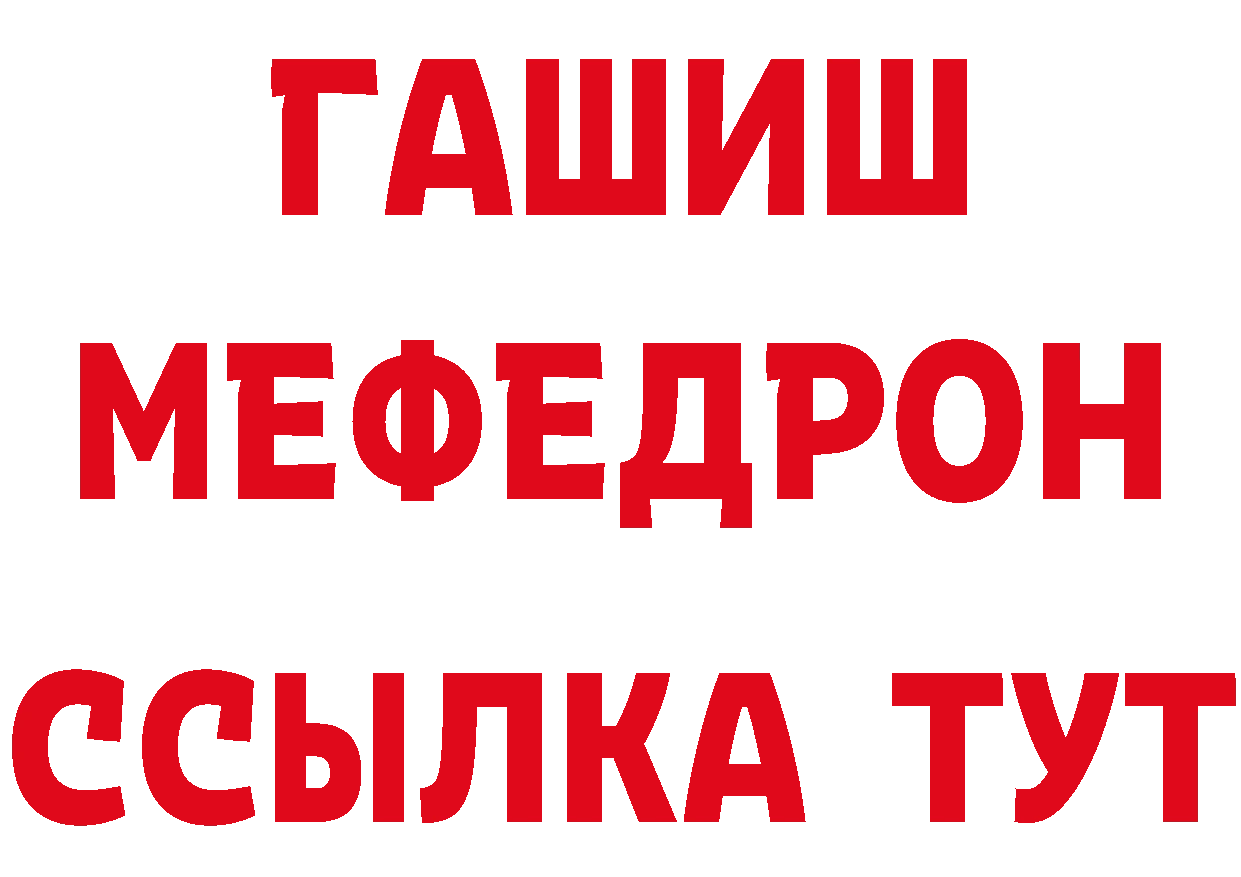 ГАШИШ
МЕФЕДРОН
ССЫЛКА ТУТ